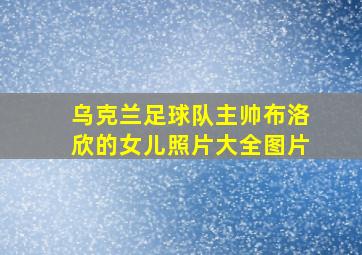 乌克兰足球队主帅布洛欣的女儿照片大全图片